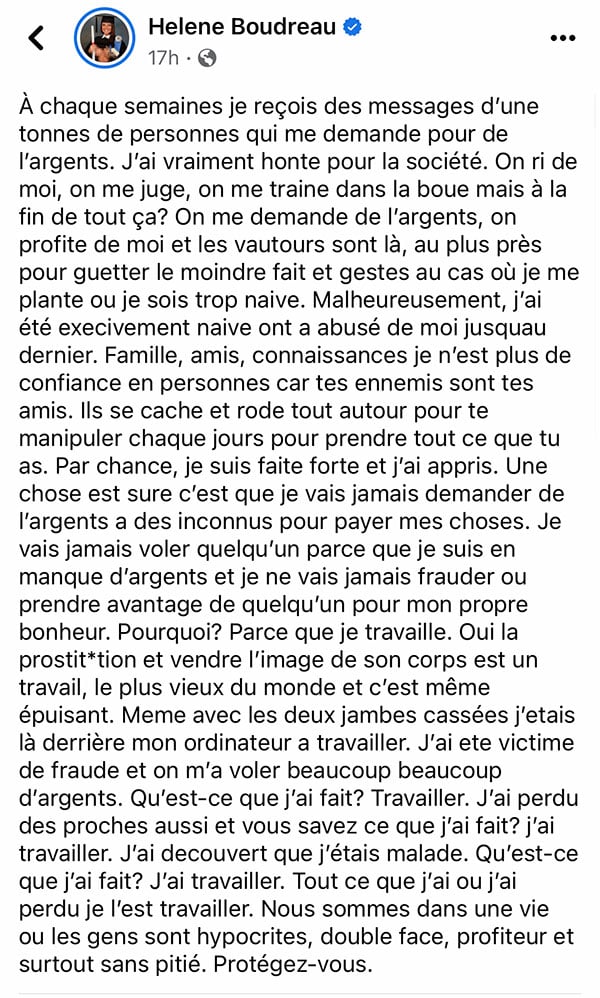 Helene Boudreau
17h ·

À chaque semaines je reçois des messages d'une tonnes de personnes qui me demande pour de l'argents. J'ai vraiment honte pour la société. On ri de moi, on me juge, on me traine dans la boue mais à la fin de tout ça? On me demande de l'argents, on profite de moi et les vautours sont là, au plus près pour guetter le moindre fait et gestes au cas où je me plante ou je sois trop naive. Malheureusement, j'ai été execivement naive ont a abusé de moi jusquau dernier. Famille, amis, connaissances je n'est plus de confiance en personnes car tes ennemis sont tes amis. Ils se cache et rode tout autour pour te manipuler chaque jours pour prendre tout ce que tu as. Par chance, je suis faite forte et j'ai appris. Une chose est sure c'est que je vais jamais demander de l'argents a des inconnus pour payer mes choses. Je vais jamais voler quelqu'un parce que je suis en manque d'argents et je ne vais jamais frauder ou prendre avantage de quelqu'un pour mon propre bonheur. Pourquoi? Parce que je travaille. Oui la prostit*tion et vendre l'image de son corps est un travail, le plus vieux du monde et c'est même épuisant. Meme avec les deux jambes cassées j'etais là derrière mon ordinateur a travailler. J'ai ete victime de fraude et on m'a voler beaucoup beaucoup d'argents. Qu'est-ce que j'ai fait? Travailler. J'ai perdu des proches aussi et vous savez ce que j'ai fait? j'ai travailler. J'ai decouvert que j'étais malade. Qu'est-ce que j'ai fait? J'ai travailler. Tout ce que j'ai ou j'ai perdu je l'est travailler. Nous sommes dans une vie ou les gens sont hypocrites, double face, profiteur et surtout sans pitié. Protégez-vous.